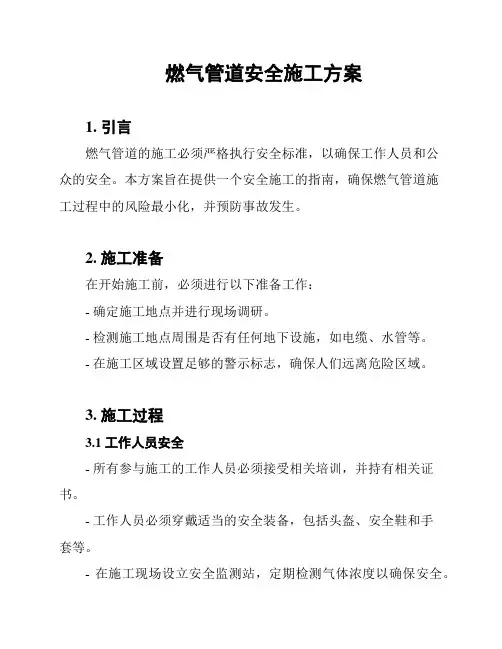 燃气管道安全施工方案

1. 引言

燃气管道的施工必须严格执行安全标准，以确保工作人员和公众的安全。本方案旨在提供一个安全施工的指南，确保燃气管道施工过程中的风险最小化，并预防事故发生。

2. 施工准备

在开始施工前，必须进行以下准备工作：

- 确定施工地点并进行现场调研。

- 检测施工地点周围是否有任何地下设施，如电缆、水管等。

- 在施工区域设置足够的警示标志，确保人们远离危险区域。

3. 施工过程

3.1 工作人员安全

- 所有参与施工的工作人员必须接受相关培训，并持有相关证书。

- 工作人员必须穿戴适当的安全装备，包括头盔、安全鞋和手套等。

- 在施工现场设立安全监测站，定期检测气体浓度以确保安全。